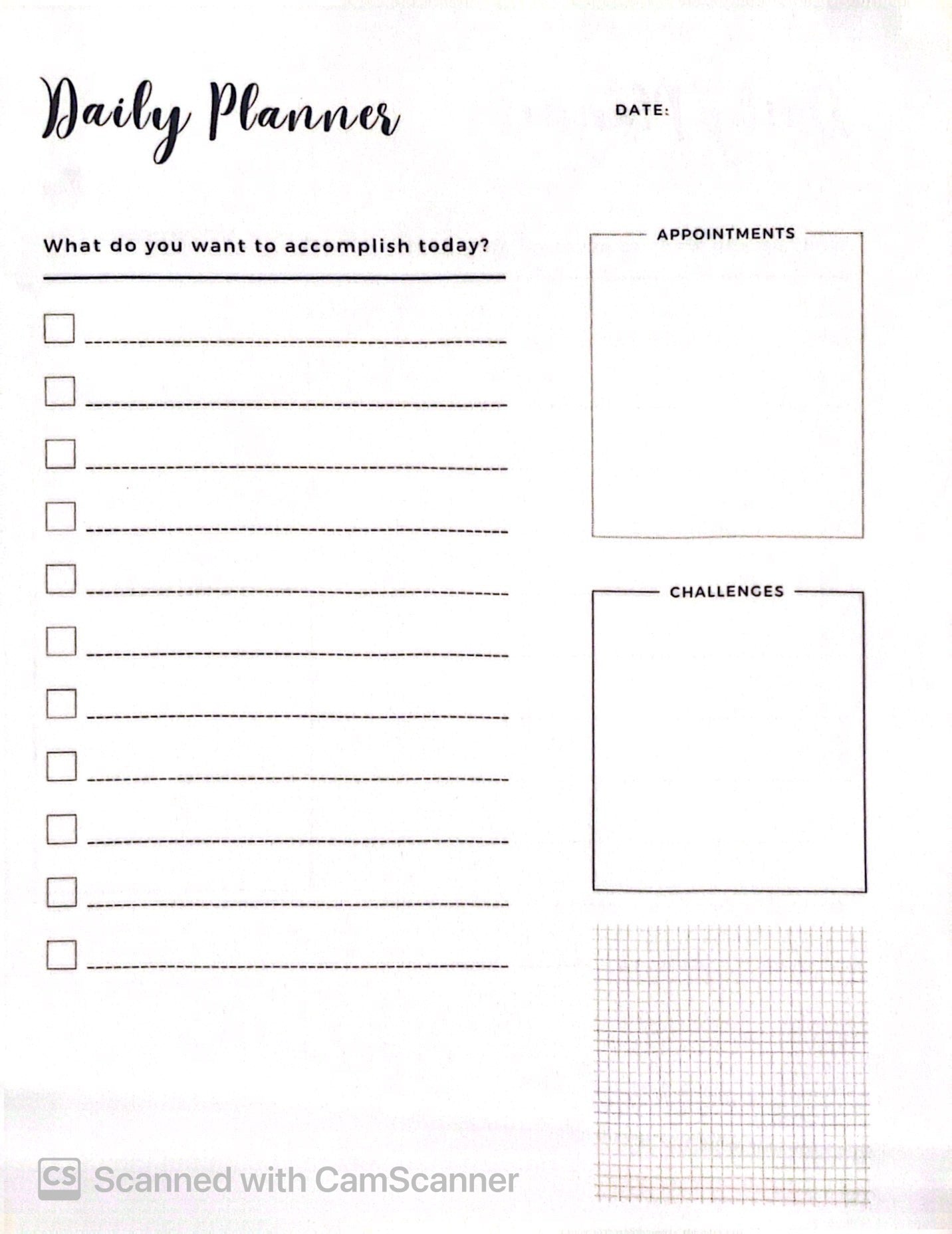 Daily Planner

DATE:

What do you want to accomplish today?

APPOINTMENTS

CHALLENGES

CS Scanned with CamScanner